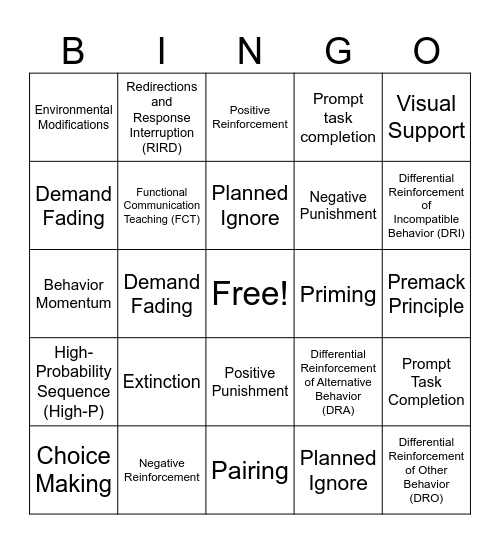 | B | I | N | G | O |
|---|---|---|---|---|
| Environmental Modifications | Redirections and Response Interruption (RIRD) | Positive Reinforcement | Prompt task completion | Visual Support |
| Demand Fading | Functional Communication Teaching (FCT) | Planned Ignore | Negative Punishment | Differential Reinforcement of Incompatible Behavior (DRI) |
| Behavior Momentum | Demand Fading | Free! | Priming | Premack Principle |
| High-Probability Sequence (High-P) | Extinction | Positive Punishment | Differential Reinforcement of Alternative Behavior (DRA) | Prompt Task Completion |
| Choice Making | Negative Reinforcement | Pairing | Planned Ignore | Differential Reinforcement of Other Behavior (DRO) |